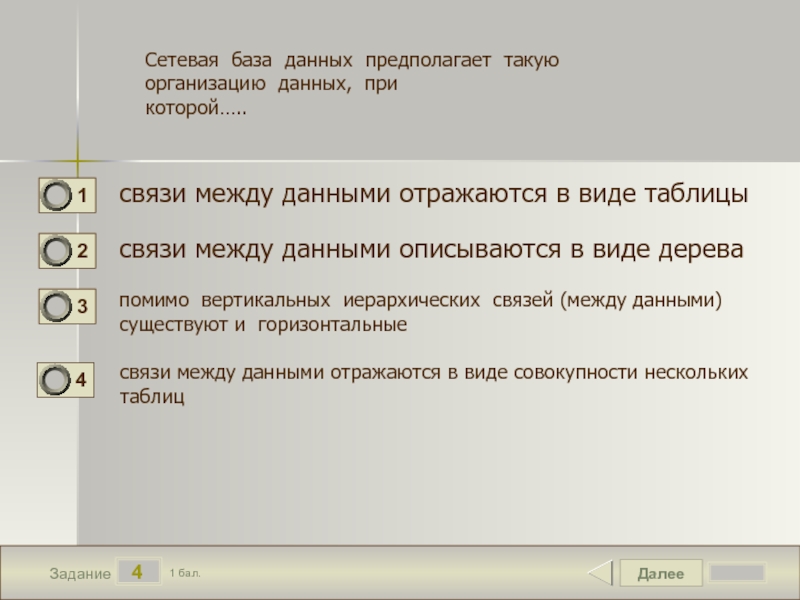 Сетевая база данных предполагает такую организацию данных, при которой…..

1 связи между данными отражаются в виде таблицы

2 связи между данными описываются в виде дерева

3 помимо вертикальных иерархических связей (между данными) существуют и горизонтальные

4 связи между данными отражаются в виде совокупности нескольких таблиц

Задание 4 1 бал.

Далее